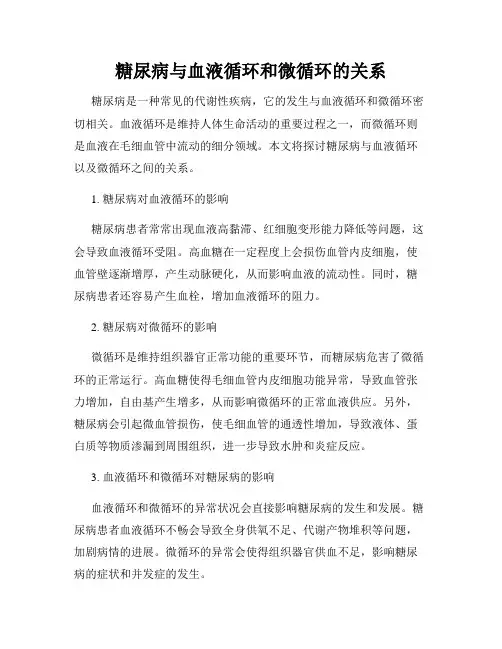 糖尿病与血液循环和微循环的关系

糖尿病是一种常见的代谢性疾病，它的发生与血液循环和微循环密切相关。血液循环是维持人体生命活动的重要过程之一，而微循环则是血液在毛细血管中流动的细分领域。本文将探讨糖尿病与血液循环以及微循环之间的关系。

1. 糖尿病对血液循环的影响

糖尿病患者常常出现血液高黏滞、红细胞变形能力降低等问题，这会导致血液循环受阻。高血糖在一定程度上会损伤血管内皮细胞，使血管壁逐渐增厚，产生动脉硬化，从而影响血液的流动性。同时，糖尿病患者还容易产生血栓，增加血液循环的阻力。

2. 糖尿病对微循环的影响

微循环是维持组织器官正常功能的重要环节，而糖尿病危害了微循环的正常运行。高血糖使得毛细血管内皮细胞功能异常，导致血管张力增加，自由基产生增多，从而影响微循环的正常血液供应。另外，糖尿病会引起微血管损伤，使毛细血管的通透性增加，导致液体、蛋白质等物质渗漏到周围组织，进一步导致水肿和炎症反应。

3. 血液循环和微循环对糖尿病的影响

血液循环和微循环的异常状况会直接影响糖尿病的发生和发展。糖尿病患者血液循环不畅会导致全身供氧不足、代谢产物堆积等问题，加剧病情的进展。微循环的异常会使得组织器官供血不足，影响糖尿病的症状和并发症的发生。